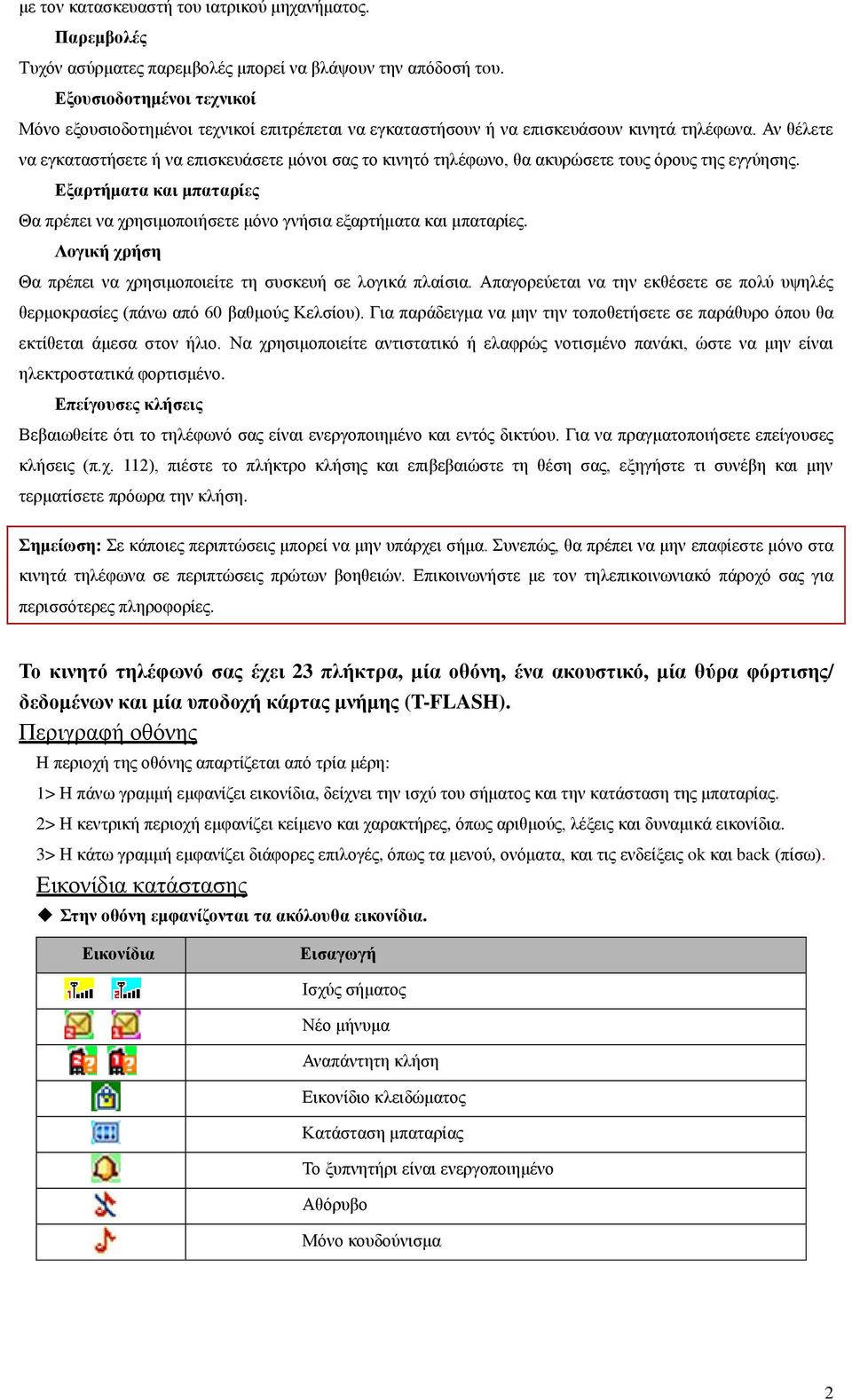 με τον κατασκευαστή του ιατρικού μηχανήματος.

Παρεμβολές

Τυχόν ασύρματες παρεμβολές μπορεί να βλάψουν την απόδοσή του.

Εξουσιοδοτημένοι τεχνικοί

Μόνο εξουσιοδοτημένοι τεχνικοί επιτρέπεται να εγκαταστήσουν ή να επισκευάσουν κινητά τηλέφωνα. Αν θέλετε να εγκαταστήσετε ή να επισκευάσετε μόνοι σας το κινητό τηλέφωνο, θα ακυρώσετε τους όρους της εγγύησης.

Εξαρτήματα και μπαταρίες

Θα πρέπει να χρησιμοποιήσετε μόνο γνήσια εξαρτήματα και μπαταρίες.

Λογική χρήση

Θα πρέπει να χρησιμοποιείτε τη συσκευή σε λογικά πλαίσια. Απαγορεύεται να την εκθέσετε σε πολύ υψηλές θερμοκρασίες (πάνω από 60 βαθμούς Κελσίου). Για παράδειγμα να μην την τοποθετήσετε σε παράθυρο όπου θα εκτίθεται άμεσα στον ήλιο. Να χρησιμοποιείτε αντιστατικό ή ελαφρώς νοτισμένο πανάκι, ώστε να μην είναι ηλεκτροστατικά φορτισμένο.

Επείγουσες κλήσεις

Βεβαιωθείτε ότι το τηλέφωνό σας είναι ενεργοποιημένο και εντός δικτύου. Για να πραγματοποιήσετε επείγουσες κλήσεις (π.χ. 112), πιέστε το πλήκτρο κλήσης και επιβεβαιώστε τη θέση σας, εξηγήστε τι συνέβη και μην τερματίσετε πρόωρα την κλήση.

Σημείωση: Σε κάποιες περιπτώσεις μπορεί να μην υπάρχει σήμα. Συνεπώς, θα πρέπει να μην επαφίεστε μόνο στα κινητά τηλέφωνα σε περιπτώσεις πρώτων βοηθειών. Επικοινωνήστε με τον τηλεπικοινωνιακό πάροχό σας για περισσότερες πληροφορίες.

Το κινητό τηλέφωνό σας έχει 23 πλήκτρα, μία οθόνη, ένα ακουστικό, μία θύρα φόρτισης/ δεδομένων και μία υποδοχή κάρτας μνήμης (T-FLASH).

Περιγραφή οθόνης

Η περιοχή της οθόνης απαρτίζεται από τρία μέρη:

1> Η πάνω γραμμή εμφανίζει εικονίδια, δείχνει την ισχύ του σήματος και την κατάσταση της μπαταρίας.

2> Η κεντρική περιοχή εμφανίζει κείμενο και χαρακτήρες, όπως αριθμούς, λέξεις και δυναμικά εικονίδια.

3> Η κάτω γραμμή εμφανίζει διάφορες επιλογές, όπως τα μενού, ονόματα, και τις ενδείξεις ok και back (πίσω).

Εικονίδια κατάστασης

◆ Στην οθόνη εμφανίζονται τα ακόλουθα εικονίδια.

| Εικονίδια | Εισαγωγή |
|---|---|
| | Ισχύς σήματος |
| | Νέο μήνυμα |
| | Αναπάντητη κλήση |
| | Εικονίδιο κλειδώματος |
| | Κατάσταση μπαταρίας |
| | Το ξυπνητήρι είναι ενεργοποιημένο |
| | Αθόρυβο |
| | Μόνο κουδούνισμα |

2